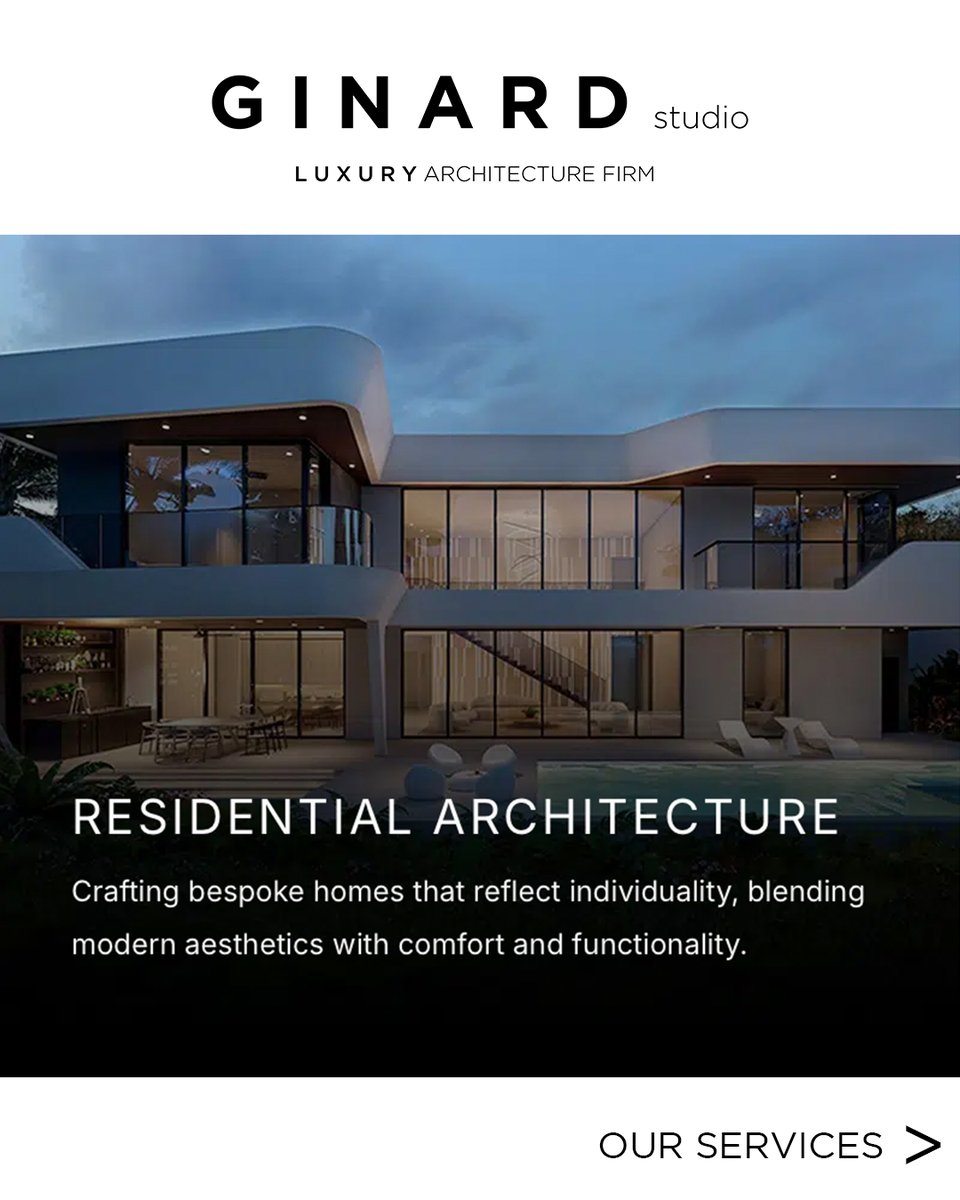 GINARD studio

LUXURY ARCHITECTURE FIRM

RESIDENTIAL ARCHITECTURE

Crafting bespoke homes that reflect individuality, blending modern aesthetics with comfort and functionality.

OUR SERVICES >